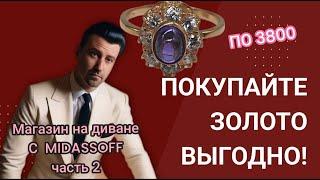 по 3800

ПОКУПАЙТЕ ЗОЛОТО ВЫГОДНО!

Магазин на диване С MIDASSOFF часть 2